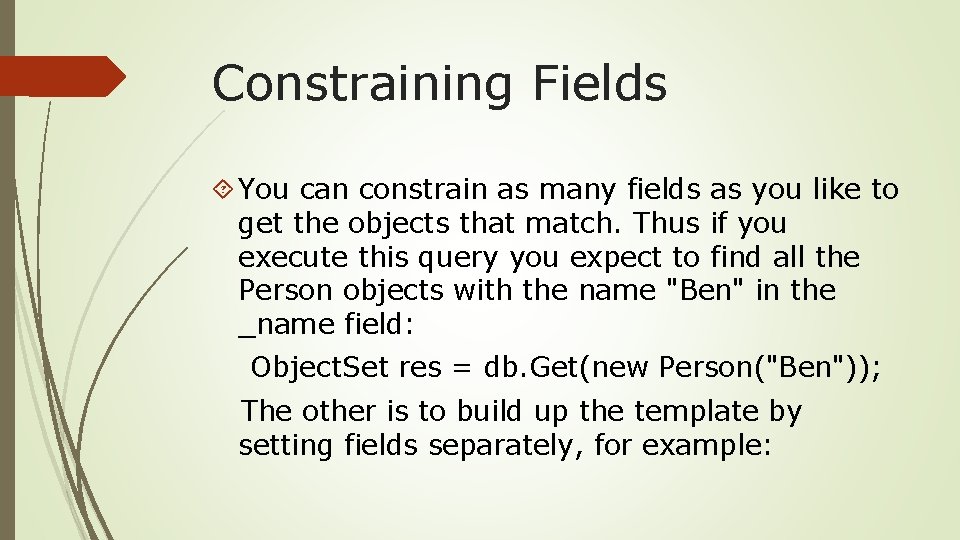 Constraining Fields

You can constrain as many fields as you like to get the objects that match. Thus if you execute this query you expect to find all the Person objects with the name "Ben" in the _name field:

ObjectSet res = db.Get(new Person("Ben"));

The other is to build up the template by setting fields separately, for example: